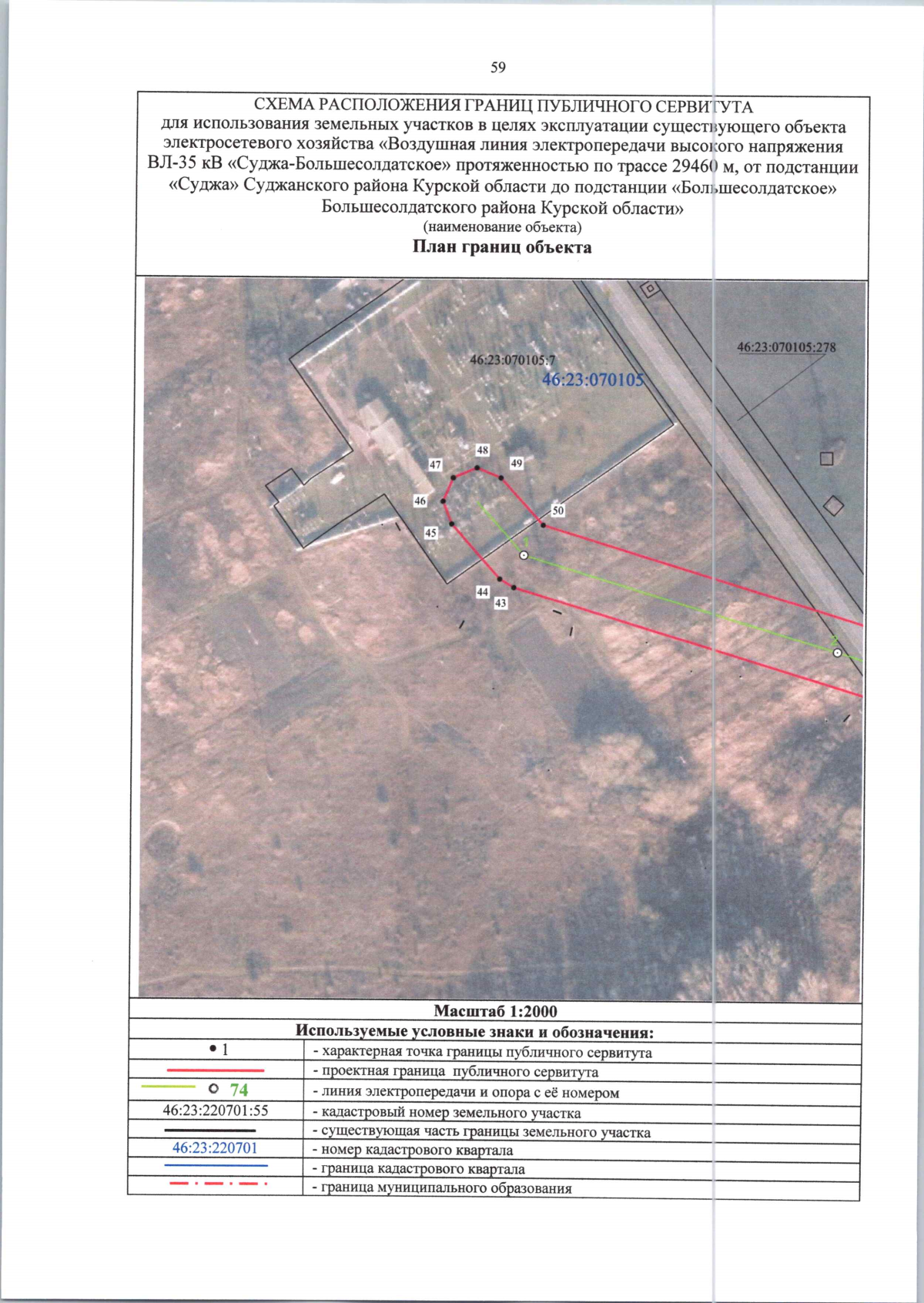 59

СХЕМА РАСПОЛОЖЕНИЯ ГРАНИЦ ПУБЛИЧНОГО СЕРВИТУТА
для использования земельных участков в целях эксплуатации существующего объекта электросетевого хозяйства «Воздушная линия электропередачи высокого напряжения ВЛ-35 кВ «Суджа-Большесолдатское» протяженностью по трассе 29460 м, от подстанции «Суджа» Суджанского района Курской области до подстанции «Большесолдатское» Большесолдатского района Курской области»
(наименование объекта)
План границ объекта

46:23:070105:7
46:23:070105
46:23:070105:278
48
47
49
46
50
45
1
44
43
2

Масштаб 1:2000
Используемые условные знаки и обозначения:
• 1 - характерная точка границы публичного сервитута
- проектная граница публичного сервитута
74 - линия электропередачи и опора с её номером
46:23:220701:55 - кадастровый номер земельного участка
- существующая часть границы земельного участка
46:23:220701 - номер кадастрового квартала
- граница кадастрового квартала
- граница муниципального образования